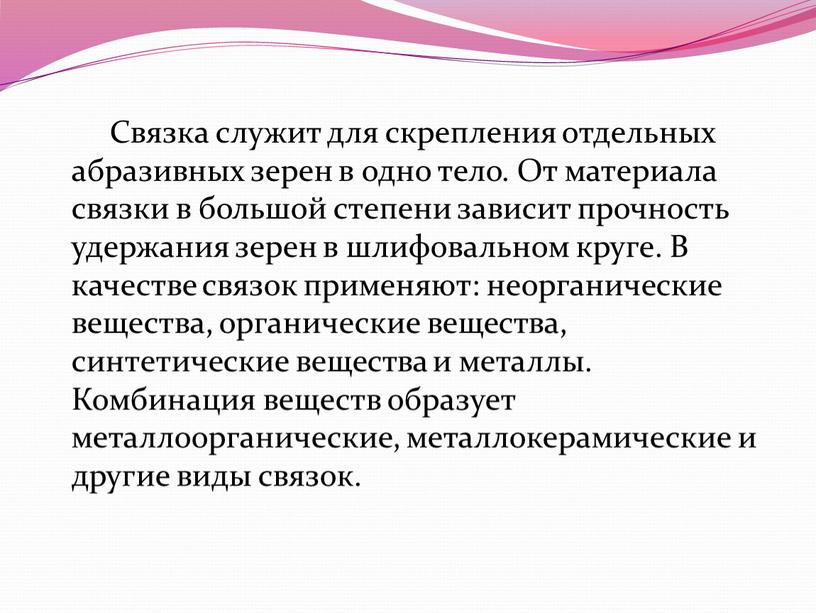 Связка служит для скрепления отдельных абразивных зерен в одно тело. От материала связки в большой степени зависит прочность удержания зерен в шлифовальном круге. В качестве связок применяют: неорганические вещества, органические вещества, синтетические вещества и металлы. Комбинация веществ образует металлоорганические, металлокерамические и другие виды связок.